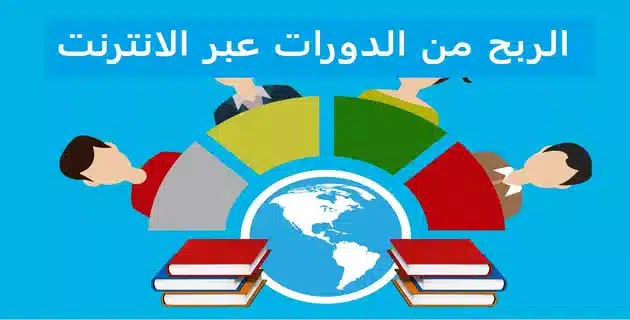 الربح من الدورات عبر الانترنت